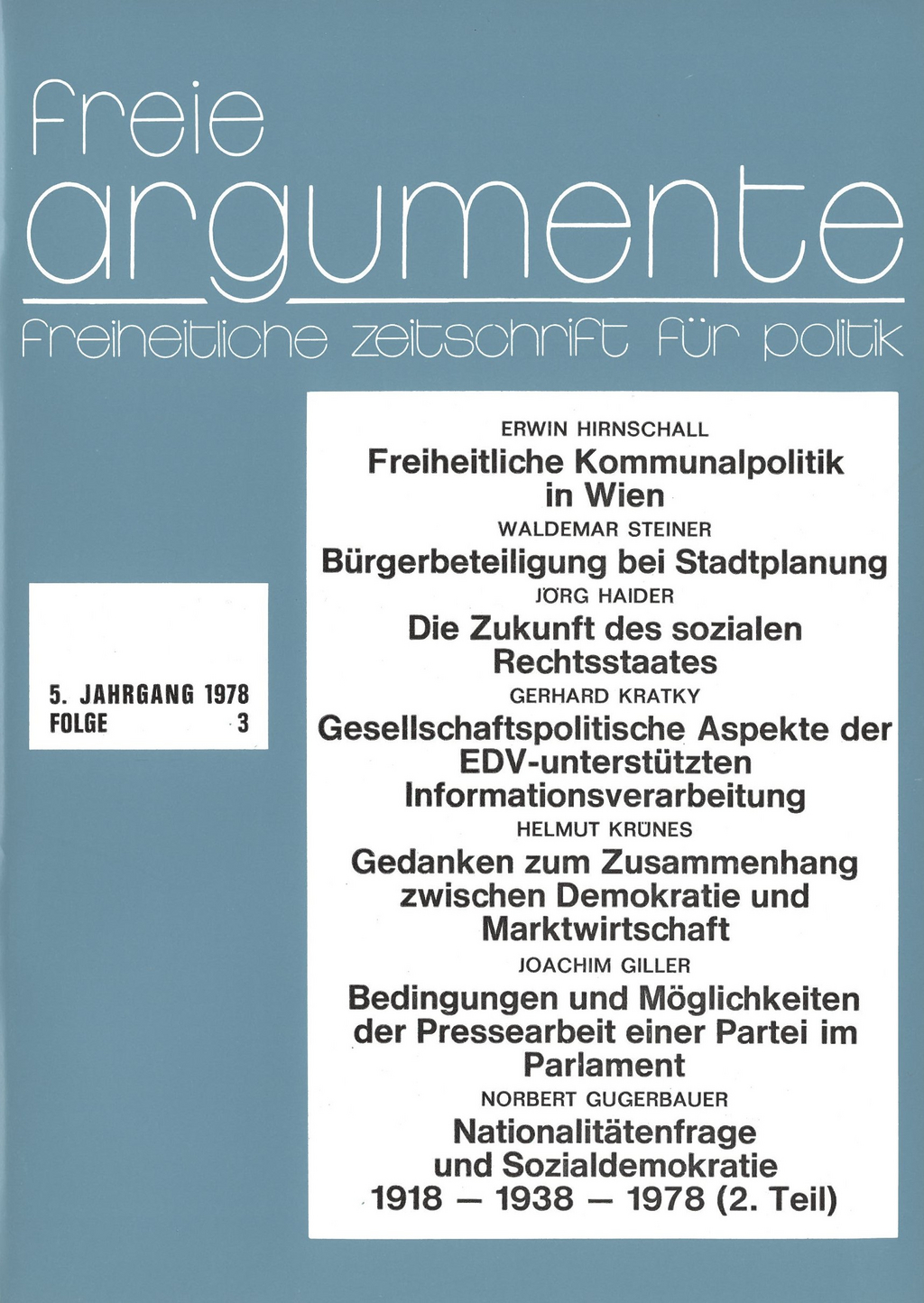 freie
argumente
freiheitliche zeitschrift für politik

5. JAHRGANG 1978
FOLGE 3

ERWIN HIRNSCHALL
Freiheitliche Kommunalpolitik in Wien

WALDEMAR STEINER
Bürgerbeteiligung bei Stadtplanung

JÖRG HAIDER
Die Zukunft des sozialen Rechtsstaates

GERHARD KRATKY
Gesellschaftspolitische Aspekte der EDV-unterstützten Informationsverarbeitung

HELMUT KRÜNES
Gedanken zum Zusammenhang zwischen Demokratie und Marktwirtschaft

JOACHIM GILLER
Bedingungen und Möglichkeiten der Pressearbeit einer Partei im Parlament

NORBERT GUGERBAUER
Nationalitätenfrage und Sozialdemokratie 1918 — 1938 — 1978 (2. Teil)